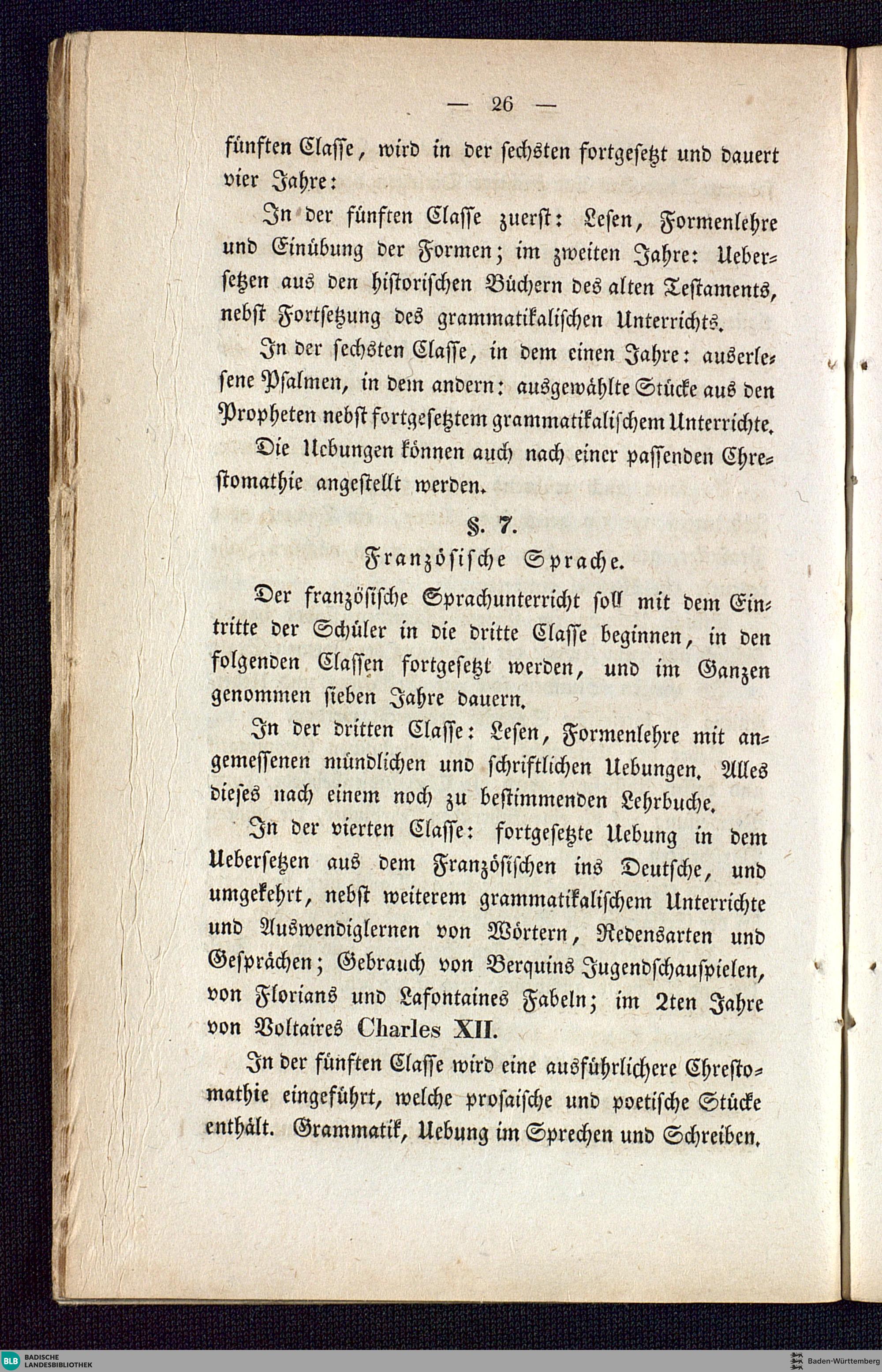 — 26 —

fünften Classe, wird in der sechsten fortgesetzt und dauert vier Jahre:

In der fünften Classe zuerst: Lesen, Formenlehre und Einübung der Formen; im zweiten Jahre: Uebersetzen aus den historischen Büchern des alten Testaments, nebst Fortsetzung des grammatikalischen Unterrichts.

In der sechsten Classe, in dem einen Jahre: auserlesene Psalmen, in dem andern: ausgewählte Stücke aus den Propheten nebst fortgesetztem grammatikalischem Unterrichte.

Die Uebungen können auch nach einer passenden Chrestomathie angestellt werden.

§. 7.
Französische Sprache.

Der französische Sprachunterricht soll mit dem Eintritte der Schüler in die dritte Classe beginnen, in den folgenden Classen fortgesetzt werden, und im Ganzen genommen sieben Jahre dauern.

In der dritten Classe: Lesen, Formenlehre mit angemessenen mündlichen und schriftlichen Uebungen. Alles dieses nach einem noch zu bestimmenden Lehrbuche.

In der vierten Classe: fortgesetzte Uebung in dem Uebersetzen aus dem Französischen ins Deutsche, und umgekehrt, nebst weiterem grammatikalischem Unterrichte und Auswendiglernen von Wörtern, Redensarten und Gesprächen; Gebrauch von Berquins Jugendschauspielen, von Florians und Lafontaines Fabeln; im 2ten Jahre von Voltaires Charles XII.

In der fünften Classe wird eine ausführlichere Chrestomathie eingeführt, welche prosaische und poetische Stücke enthält. Grammatik, Uebung im Sprechen und Schreiben.

BLB BADISCHE LANDESBIBLIOTHEK

Baden-Württemberg